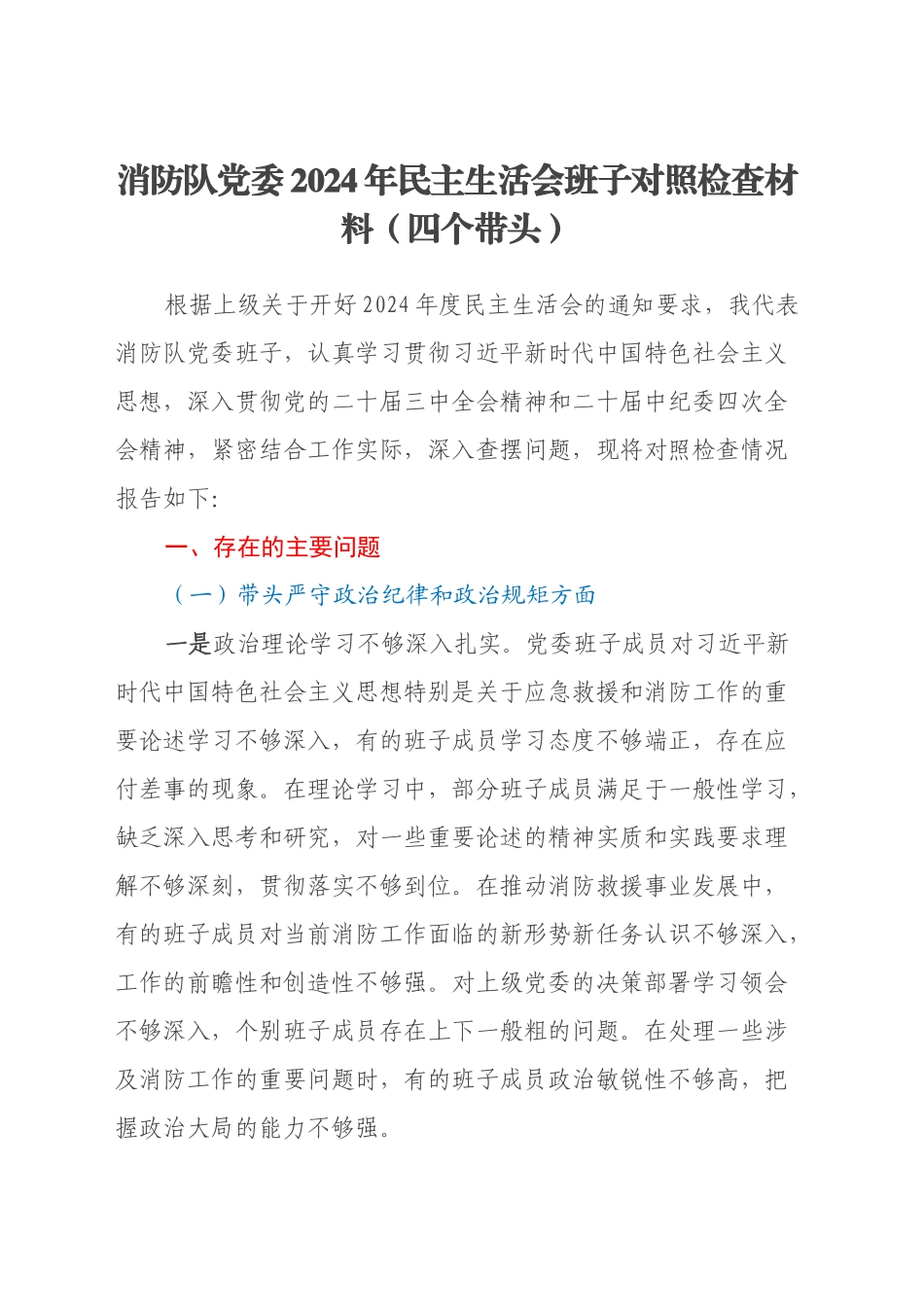 消防队党委2024年民主生活会班子对照检查材料（四个带头）

根据上级关于开好2024年度民主生活会的通知要求，我代表消防队党委班子，认真学习贯彻习近平新时代中国特色社会主义思想，深入贯彻党的二十届三中全会精神和二十届中纪委四次全会精神，紧密结合工作实际，深入查摆问题，现将对照检查情况报告如下:

一、存在的主要问题

（一）带头严守政治纪律和政治规矩方面

一是政治理论学习不够深入扎实。党委班子成员对习近平新时代中国特色社会主义思想特别是关于应急救援和消防工作的重要论述学习不够深入，有的班子成员学习态度不够端正，存在应付差事的现象。在理论学习中，部分班子成员满足于一般性学习，缺乏深入思考和研究，对一些重要论述的精神实质和实践要求理解不够深刻，贯彻落实不够到位。在推动消防救援事业发展中，有的班子成员对当前消防工作面临的新形势新任务认识不够深入，工作的前瞻性和创造性不够强。对上级党委的决策部署学习领会不够深入，个别班子成员存在上下一般粗的问题。在处理一些涉及消防工作的重要问题时，有的班子成员政治敏锐性不够高，把握政治大局的能力不够强。